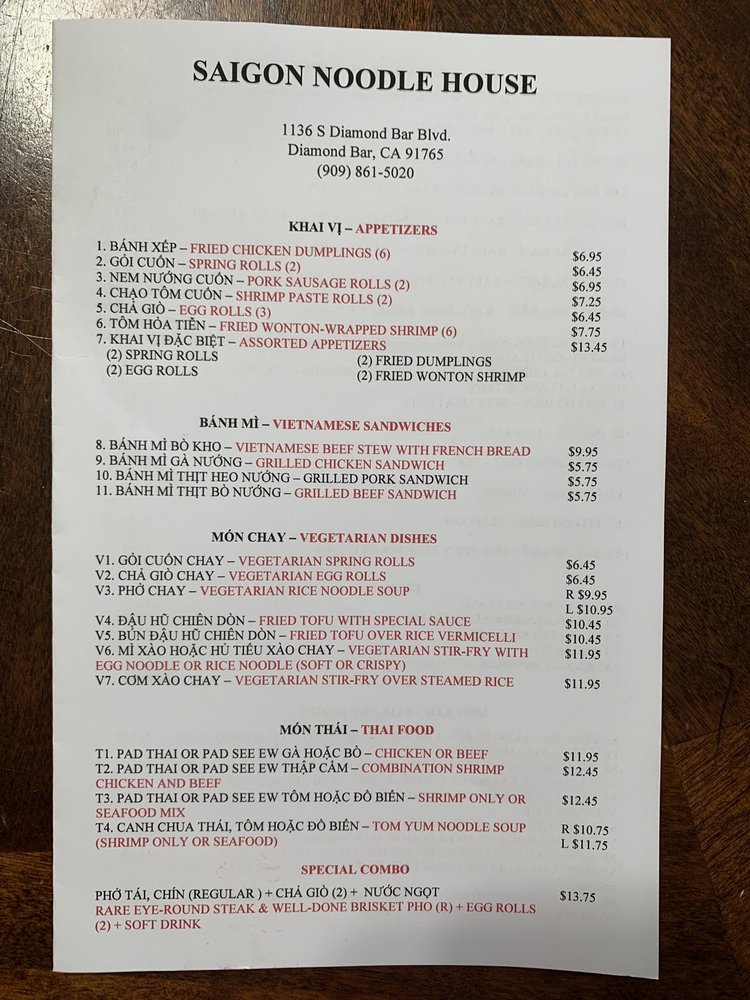 SAIGON NOODLE HOUSE

1136 S Diamond Bar Blvd.
Diamond Bar, CA 91765
(909) 861-5020

KHAI VỊ – APPETIZERS

1. BÁNH XẾP – FRIED CHICKEN DUMPLINGS (6) $6.95
2. GỎI CUỐN – SPRING ROLLS (2) $6.45
3. NEM NƯỚNG CUỐN – PORK SAUSAGE ROLLS (2) $6.95
4. CHẠO TÔM CUỐN – SHRIMP PASTE ROLLS (2) $7.25
5. CHẢ GIÒ – EGG ROLLS (3) $6.45
6. TÔM HỎA TIỄN – FRIED WONTON-WRAPPED SHRIMP (6) $7.75
7. KHAI VỊ ĐẶC BIỆT – ASSORTED APPETIZERS $13.45
(2) SPRING ROLLS
(2) EGG ROLLS
(2) FRIED DUMPLINGS
(2) FRIED WONTON SHRIMP

BÁNH MÌ – VIETNAMESE SANDWICHES

8. BÁNH MÌ BÒ KHO – VIETNAMESE BEEF STEW WITH FRENCH BREAD $9.95
9. BÁNH MÌ GÀ NƯỚNG – GRILLED CHICKEN SANDWICH $5.75
10. BÁNH MÌ THỊT HEO NƯỚNG – GRILLED PORK SANDWICH $5.75
11. BÁNH MÌ THỊT BÒ NƯỚNG – GRILLED BEEF SANDWICH $5.75

MÓN CHAY – VEGETARIAN DISHES

V1. GỎI CUỐN CHAY – VEGETARIAN SPRING ROLLS $6.45
V2. CHẢ GIÒ CHAY – VEGETARIAN EGG ROLLS $6.45
V3. PHỞ CHAY – VEGETARIAN RICE NOODLE SOUP R $9.95
L $10.95
V4. ĐẬU HŨ CHIÊN DÒN – FRIED TOFU WITH SPECIAL SAUCE $10.45
V5. BÚN ĐẬU HŨ CHIÊN DÒN – FRIED TOFU OVER RICE VERMICELLI $10.45
V6. MÌ XÀO HOẶC HỦ TIẾU XÀO CHAY – VEGETARIAN STIR-FRY WITH EGG NOODLE OR RICE NOODLE (SOFT OR CRISPY) $11.95
V7. CƠM XÀO CHAY – VEGETARIAN STIR-FRY OVER STEAMED RICE $11.95

MÓN THÁI – THAI FOOD

T1. PAD THAI OR PAD SEE EW GÀ HOẶC BÒ – CHICKEN OR BEEF $11.95
T2. PAD THAI OR PAD SEE EW THẬP CẨM – COMBINATION SHRIMP CHICKEN AND BEEF $12.45
T3. PAD THAI OR PAD SEE EW TÔM HOẶC ĐỒ BIỂN – SHRIMP ONLY OR SEAFOOD MIX $12.45
T4. CANH CHUA THÁI, TÔM HOẶC ĐỒ BIỂN – TOM YUM NOODLE SOUP (SHRIMP ONLY OR SEAFOOD) R $10.75
L $11.75

SPECIAL COMBO

PHỞ TÁI, CHÍN (REGULAR ) + CHẢ GIÒ (2) + NƯỚC NGỌT $13.75
RARE EYE-ROUND STEAK & WELL-DONE BRISKET PHO (R) + EGG ROLLS (2) + SOFT DRINK